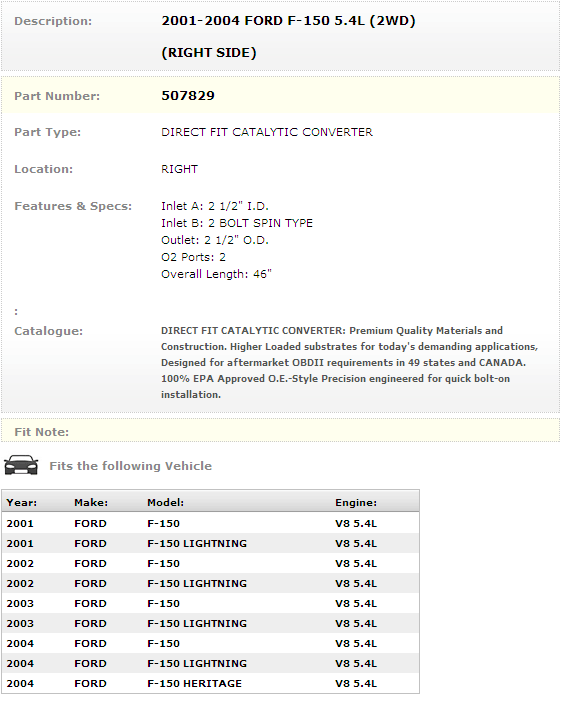 Description: 2001-2004 FORD F-150 5.4L (2WD)

(RIGHT SIDE)

Part Number: 507829

Part Type: DIRECT FIT CATALYTIC CONVERTER

Location: RIGHT

Features & Specs: Inlet A: 2 1/2" I.D.
Inlet B: 2 BOLT SPIN TYPE
Outlet: 2 1/2" O.D.
O2 Ports: 2
Overall Length: 46"

:

Catalogue: DIRECT FIT CATALYTIC CONVERTER: Premium Quality Materials and Construction. Higher Loaded substrates for today's demanding applications, Designed for aftermarket OBDII requirements in 49 states and CANADA. 100% EPA Approved O.E.-Style Precision engineered for quick bolt-on installation.

Fit Note:

Fits the following Vehicle

| Year: | Make: | Model: | Engine: |
|---|---|---|---|
| 2001 | FORD | F-150 | V8 5.4L |
| 2001 | FORD | F-150 LIGHTNING | V8 5.4L |
| 2002 | FORD | F-150 | V8 5.4L |
| 2002 | FORD | F-150 LIGHTNING | V8 5.4L |
| 2003 | FORD | F-150 | V8 5.4L |
| 2003 | FORD | F-150 LIGHTNING | V8 5.4L |
| 2004 | FORD | F-150 | V8 5.4L |
| 2004 | FORD | F-150 LIGHTNING | V8 5.4L |
| 2004 | FORD | F-150 HERITAGE | V8 5.4L |